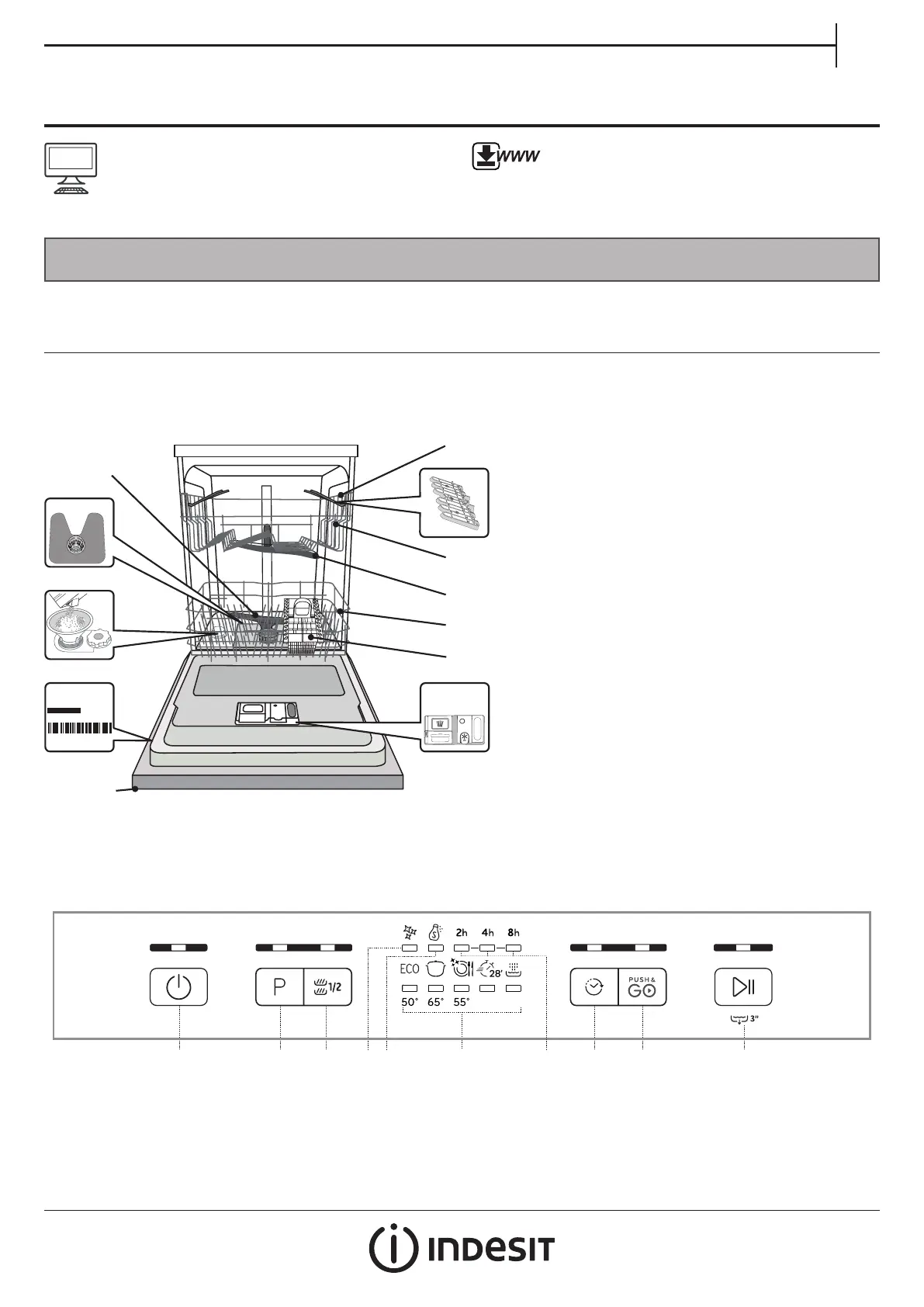 WWW

2h 4h 8h

ECO 28'

50° 65° 55°

P 1/2

PUSH & GO

3"

INDESIT